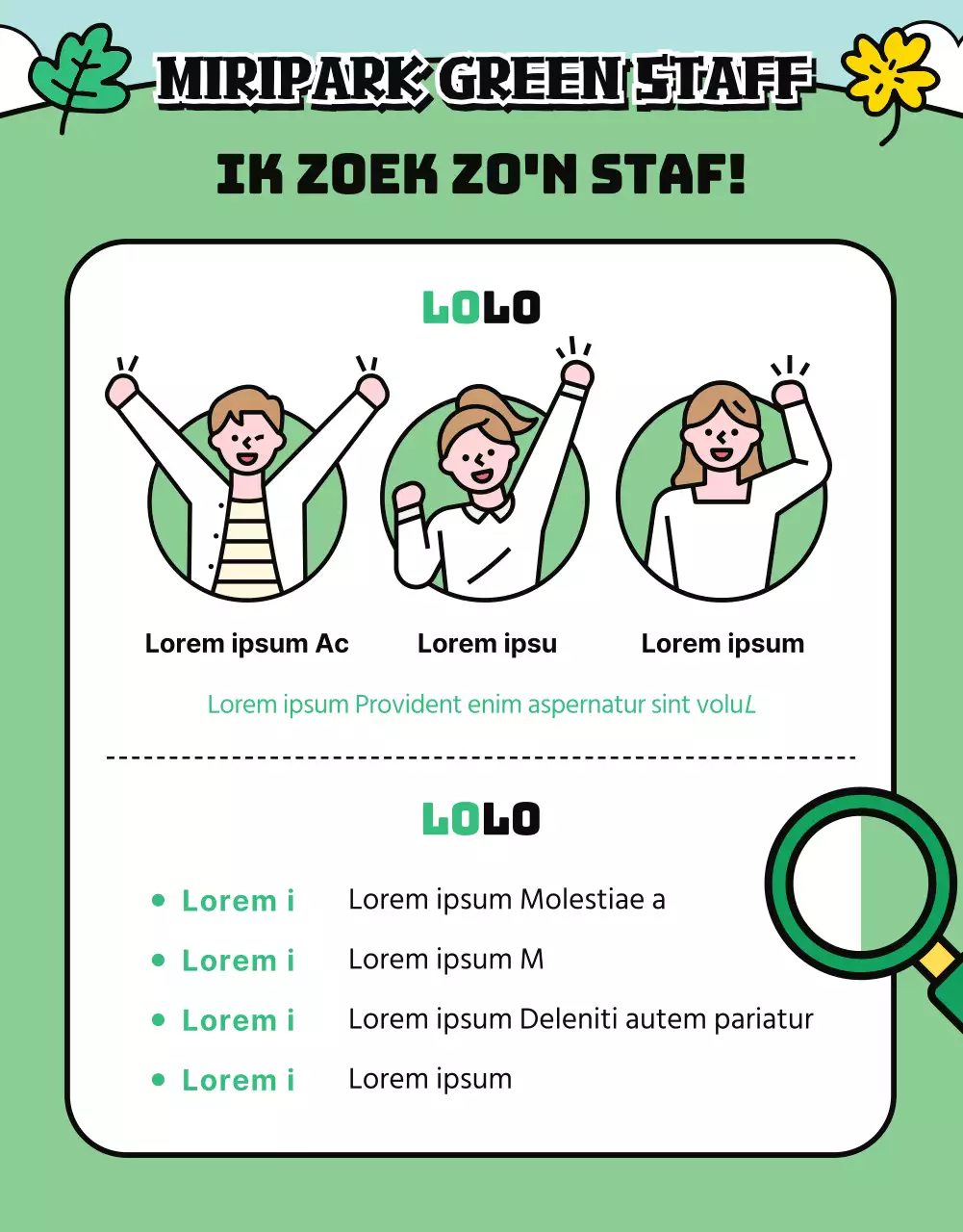 MIRIPARK GREEN STAFF

IK ZOEK ZO'N STAF!

LOLO

Lorem ipsum Ac

Lorem ipsu

Lorem ipsum

Lorem ipsum Provident enim aspernatur sint voluL

LOLO

• Lorem i Lorem ipsum Molestiae a
• Lorem i Lorem ipsum M
• Lorem i Lorem ipsum Deleniti autem pariatur
• Lorem i Lorem ipsum